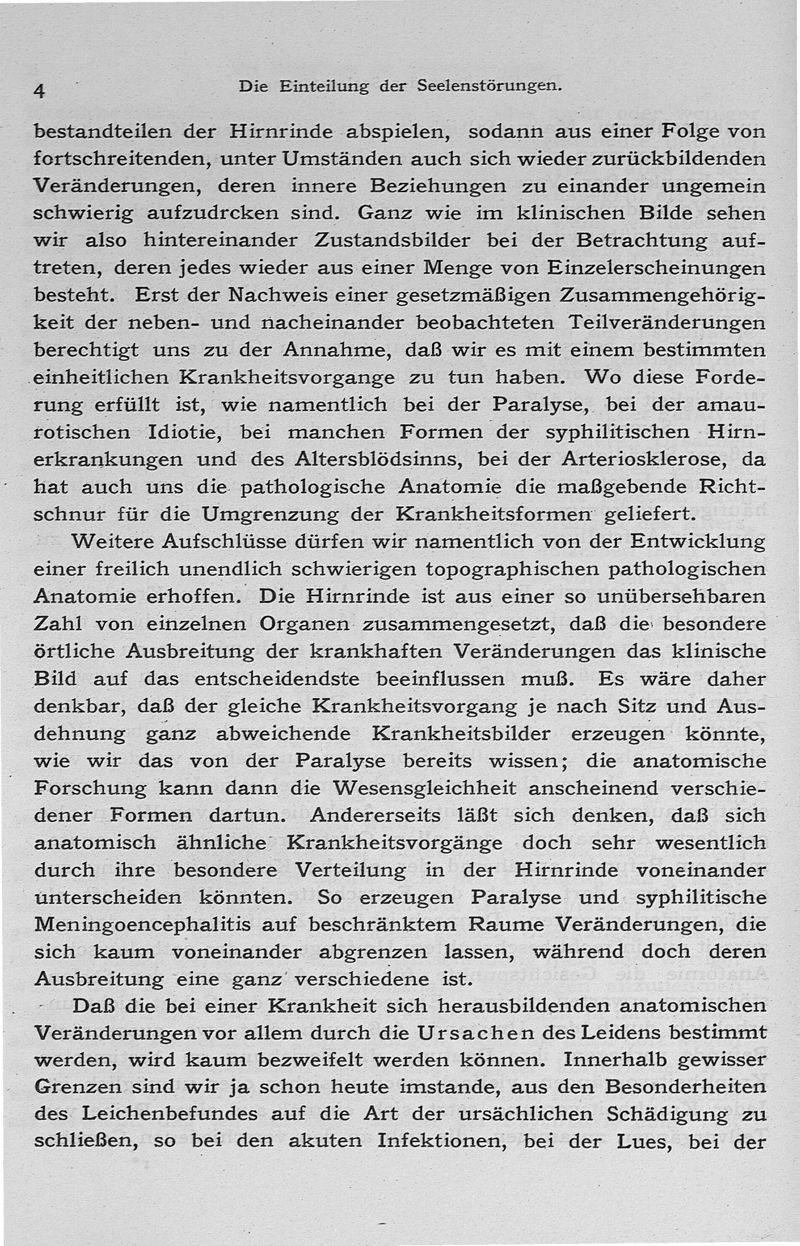 4 Die Einteilung der Seelenstörungen.

bestandteilen der Hirnrinde abspielen, sodann aus einer Folge von fortschreitenden, unter Umständen auch sich wieder zurückbildenden Veränderungen, deren innere Beziehungen zu einander ungemein schwierig aufzudrcken sind. Ganz wie im klinischen Bilde sehen wir also hintereinander Zustandsbilder bei der Betrachtung auftreten, deren jedes wieder aus einer Menge von Einzelerscheinungen besteht. Erst der Nachweis einer gesetzmäßigen Zusammengehörigkeit der neben- und nacheinander beobachteten Teilveränderungen berechtigt uns zu der Annahme, daß wir es mit einem bestimmten einheitlichen Krankheitsvorgange zu tun haben. Wo diese Forderung erfüllt ist, wie namentlich bei der Paralyse, bei der amaurotischen Idiotie, bei manchen Formen der syphilitischen Hirnerkrankungen und des Altersblödsinns, bei der Arteriosklerose, da hat auch uns die pathologische Anatomie die maßgebende Richtschnur für die Umgrenzung der Krankheitsformen geliefert.

Weitere Aufschlüsse dürfen wir namentlich von der Entwicklung einer freilich unendlich schwierigen topographischen pathologischen Anatomie erhoffen. Die Hirnrinde ist aus einer so unübersehbaren Zahl von einzelnen Organen zusammengesetzt, daß die besondere örtliche Ausbreitung der krankhaften Veränderungen das klinische Bild auf das entscheidendste beeinflussen muß. Es wäre daher denkbar, daß der gleiche Krankheitsvorgang je nach Sitz und Ausdehnung ganz abweichende Krankheitsbilder erzeugen könnte, wie wir das von der Paralyse bereits wissen; die anatomische Forschung kann dann die Wesensgleichheit anscheinend verschiedener Formen dartun. Andererseits läßt sich denken, daß sich anatomisch ähnliche Krankheitsvorgänge doch sehr wesentlich durch ihre besondere Verteilung in der Hirnrinde voneinander unterscheiden könnten. So erzeugen Paralyse und syphilitische Meningoencephalitis auf beschränktem Raume Veränderungen, die sich kaum voneinander abgrenzen lassen, während doch deren Ausbreitung eine ganz verschiedene ist.

Daß die bei einer Krankheit sich herausbildenden anatomischen Veränderungen vor allem durch die Ursachen des Leidens bestimmt werden, wird kaum bezweifelt werden können. Innerhalb gewisser Grenzen sind wir ja schon heute imstande, aus den Besonderheiten des Leichenbefundes auf die Art der ursächlichen Schädigung zu schließen, so bei den akuten Infektionen, bei der Lues, bei der